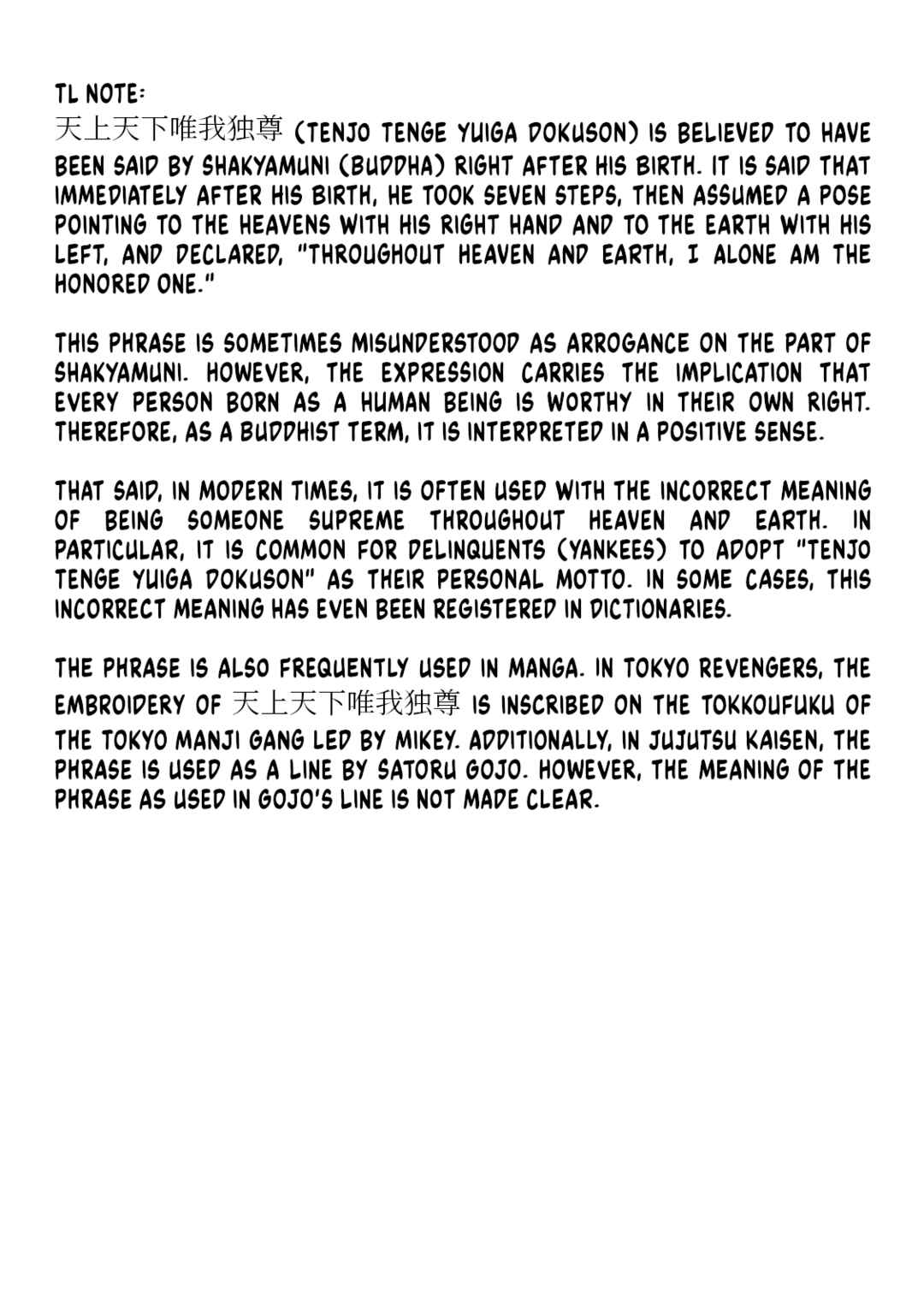 TL NOTE:

天上天下唯我独尊 (TENJO TENGE YUIGA DOKUSON) IS BELIEVED TO HAVE BEEN SAID BY SHAKYAMUNI (BUDDHA) RIGHT AFTER HIS BIRTH. IT IS SAID THAT IMMEDIATELY AFTER HIS BIRTH, HE TOOK SEVEN STEPS, THEN ASSUMED A POSE POINTING TO THE HEAVENS WITH HIS RIGHT HAND AND TO THE EARTH WITH HIS LEFT, AND DECLARED, "THROUGHOUT HEAVEN AND EARTH, I ALONE AM THE HONORED ONE."

THIS PHRASE IS SOMETIMES MISUNDERSTOOD AS ARROGANCE ON THE PART OF SHAKYAMUNI. HOWEVER, THE EXPRESSION CARRIES THE IMPLICATION THAT EVERY PERSON BORN AS A HUMAN BEING IS WORTHY IN THEIR OWN RIGHT. THEREFORE, AS A BUDDHIST TERM, IT IS INTERPRETED IN A POSITIVE SENSE.

THAT SAID, IN MODERN TIMES, IT IS OFTEN USED WITH THE INCORRECT MEANING OF BEING SOMEONE SUPREME THROUGHOUT HEAVEN AND EARTH. IN PARTICULAR, IT IS COMMON FOR DELINQUENTS (YANKEES) TO ADOPT "TENJO TENGE YUIGA DOKUSON" AS THEIR PERSONAL MOTTO. IN SOME CASES, THIS INCORRECT MEANING HAS EVEN BEEN REGISTERED IN DICTIONARIES.

THE PHRASE IS ALSO FREQUENTLY USED IN MANGA. IN TOKYO REVENGERS, THE EMBROIDERY OF 天上天下唯我独尊 IS INSCRIBED ON THE TOKKOUFUKU OF THE TOKYO MANJI GANG LED BY MIKEY. ADDITIONALLY, IN JUJUTSU KAISEN, THE PHRASE IS USED AS A LINE BY SATORU GOJO. HOWEVER, THE MEANING OF THE PHRASE AS USED IN GOJO'S LINE IS NOT MADE CLEAR.